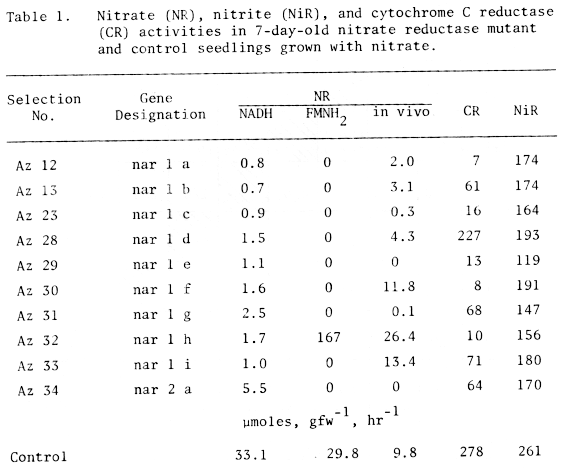 Table 1. Nitrate (NR), nitrite (NiR), and cytochrome C reductase (CR) activities in 7-day-old nitrate reductase mutant and control seedlings grown with nitrate.

| Selection No. | Gene Designation | NR NADH | NR $FMNH_2$ | NR in vivo | CR | NiR |
|---|---|---|---|---|---|---|
| Az 12 | nar 1 a | 0.8 | 0 | 2.0 | 7 | 174 |
| Az 13 | nar 1 b | 0.7 | 0 | 3.1 | 61 | 174 |
| Az 23 | nar 1 c | 0.9 | 0 | 0.3 | 16 | 164 |
| Az 28 | nar 1 d | 1.5 | 0 | 4.3 | 227 | 193 |
| Az 29 | nar 1 e | 1.1 | 0 | 0 | 13 | 119 |
| Az 30 | nar 1 f | 1.6 | 0 | 11.8 | 8 | 191 |
| Az 31 | nar 1 g | 2.5 | 0 | 0.1 | 68 | 147 |
| Az 32 | nar 1 h | 1.7 | 167 | 26.4 | 10 | 156 |
| Az 33 | nar 1 i | 1.0 | 0 | 13.4 | 71 | 180 |
| Az 34 | nar 2 a | 5.5 | 0 | 0 | 64 | 170 |
| | | µmoles, $gfw^{-1}$, $hr^{-1}$ | | | | |
| Control | | 33.1 | 29.8 | 9.8 | 278 | 261 |